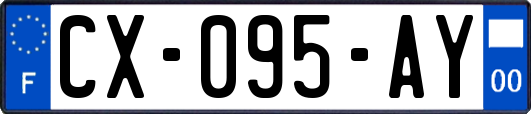 F
CX-095-AY
00